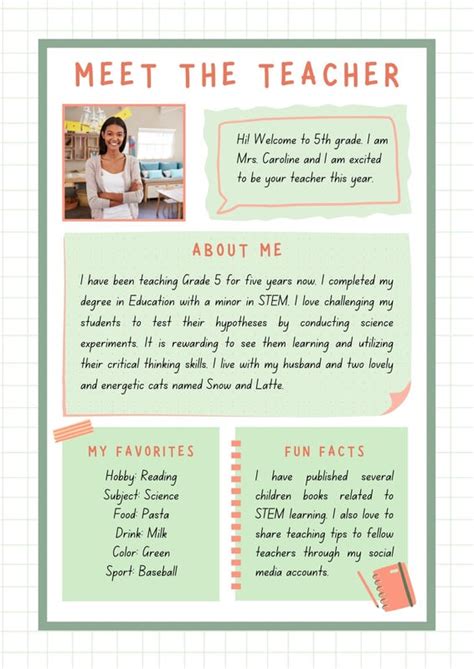 MEET THE TEACHER

Hi! Welcome to 5th grade. I am Mrs. Caroline and I am excited to be your teacher this year.

ABOUT ME

I have been teaching Grade 5 for five years now. I completed my degree in Education with a minor in STEM. I love challenging my students to test their hypotheses by conducting science experiments. It is rewarding to see them learning and utilizing their critical thinking skills. I live with my husband and two lovely and energetic cats named Snow and Latte.

MY FAVORITES

Hobby: Reading
Subject: Science
Food: Pasta
Drink: Milk
Color: Green
Sport: Baseball

FUN FACTS

I have published several children books related to STEM learning. I also love to share teaching tips to fellow teachers through my social media accounts.